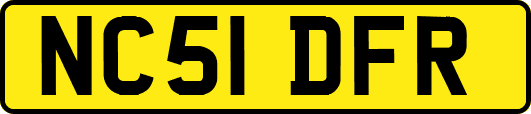 NC51 DFR